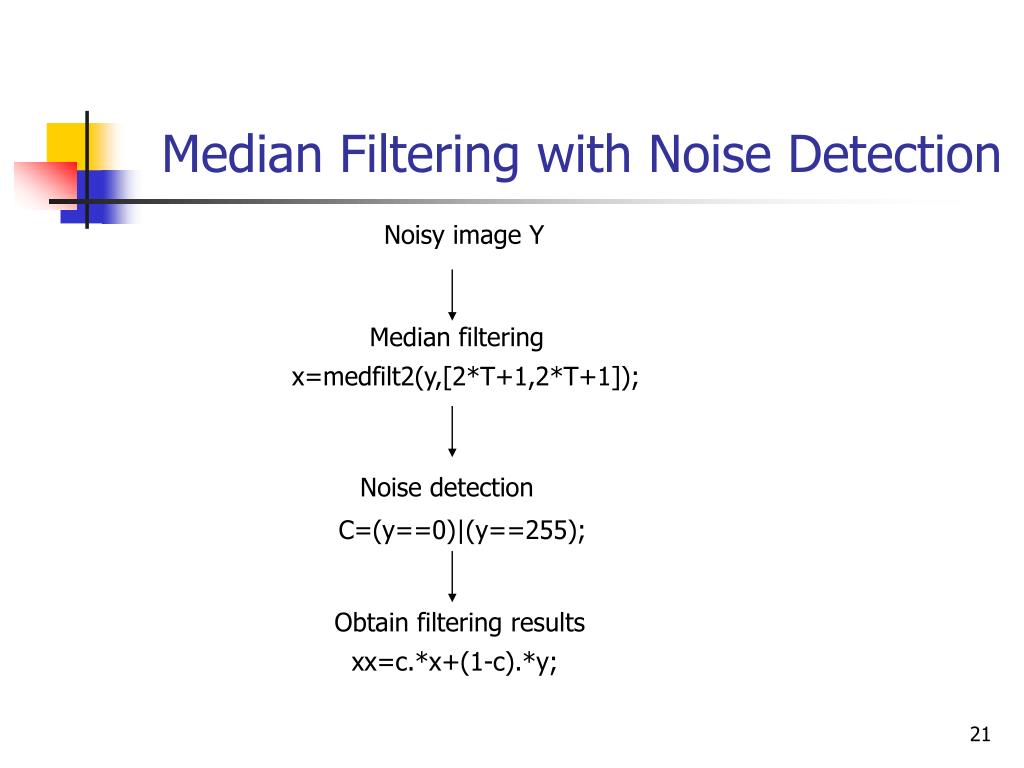 Median Filtering with Noise Detection

Noisy image Y

Median filtering
x=medfilt2(y,[2*T+1,2*T+1]);

Noise detection
C=(y==0)|(y==255);

Obtain filtering results
xx=c.*x+(1-c).*y;

21